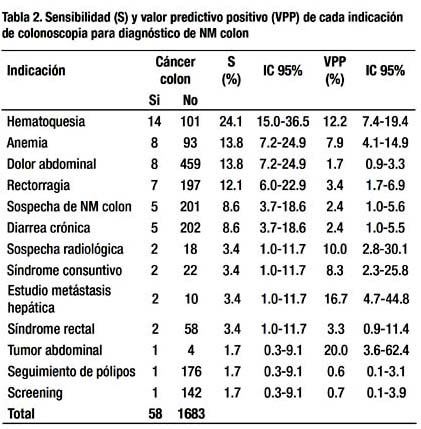 Tabla 2. Sensibilidad (S) y valor predictivo positivo (VPP) de cada indicación de colonoscopia para diagnóstico de NM colon

| Indicación | Cáncer colon Si | Cáncer colon No | S (%) | IC 95% | VPP (%) | IC 95% |
|---|---|---|---|---|---|---|
| Hematoquesia | 14 | 101 | 24.1 | 15.0-36.5 | 12.2 | 7.4-19.4 |
| Anemia | 8 | 93 | 13.8 | 7.2-24.9 | 7.9 | 4.1-14.9 |
| Dolor abdominal | 8 | 459 | 13.8 | 7.2-24.9 | 1.7 | 0.9-3.3 |
| Rectorragia | 7 | 197 | 12.1 | 6.0-22.9 | 3.4 | 1.7-6.9 |
| Sospecha de NM colon | 5 | 201 | 8.6 | 3.7-18.6 | 2.4 | 1.0-5.6 |
| Diarrea crónica | 5 | 202 | 8.6 | 3.7-18.6 | 2.4 | 1.0-5.5 |
| Sospecha radiológica | 2 | 18 | 3.4 | 1.0-11.7 | 10.0 | 2.8-30.1 |
| Síndrome consuntivo | 2 | 22 | 3.4 | 1.0-11.7 | 8.3 | 2.3-25.8 |
| Estudio metástasis hepática | 2 | 10 | 3.4 | 1.0-11.7 | 16.7 | 4.7-44.8 |
| Síndrome rectal | 2 | 58 | 3.4 | 1.0-11.7 | 3.3 | 0.9-11.4 |
| Tumor abdominal | 1 | 4 | 1.7 | 0.3-9.1 | 20.0 | 3.6-62.4 |
| Seguimiento de pólipos | 1 | 176 | 1.7 | 0.3-9.1 | 0.6 | 0.1-3.1 |
| Screening | 1 | 142 | 1.7 | 0.3-9.1 | 0.7 | 0.1-3.9 |
| Total | 58 | 1683 | | | | |